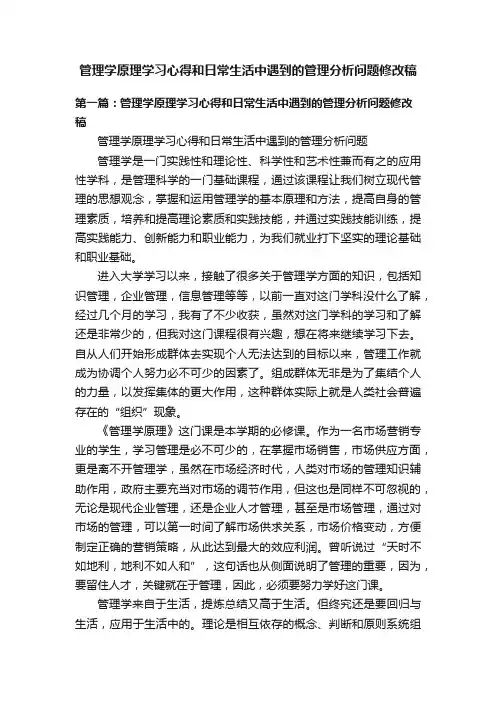 管理学原理学习心得和日常生活中遇到的管理分析问题修改稿

第一篇：管理学原理学习心得和日常生活中遇到的管理分析问题修改稿

管理学原理学习心得和日常生活中遇到的管理分析问题

管理学是一门实践性和理论性、科学性和艺术性兼而有之的应用性学科，是管理科学的一门基础课程，通过该课程让我们树立现代管理的思想观念，掌握和运用管理学的基本原理和方法，提高自身的管理素质，培养和提高理论素质和实践技能，并通过实践技能训练，提高实践能力、创新能力和职业能力，为我们就业打下坚实的理论基础和职业基础。

进入大学学习以来，接触了很多关于管理学方面的知识，包括知识管理，企业管理，信息管理等等，以前一直对这门学科没什么了解，经过几个月的学习，我有了不少收获，虽然对这门学科的学习和了解还是非常少的，但我对这门课程很有兴趣，想在将来继续学习下去。自从人们开始形成群体去实现个人无法达到的目标以来，管理工作就成为协调个人努力必不可少的因素了。组成群体无非是为了集结个人的力量，以发挥集体的更大作用，这种群体实际上就是人类社会普遍存在的“组织”现象。

《管理学原理》这门课是本学期的必修课。作为一名市场营销专业的学生，学习管理是必不可少的，在掌握市场销售，市场供应方面，更是离不开管理学，虽然在市场经济时代，人类对市场的管理知识辅助作用，政府主要充当对市场的调节作用，但这也是同样不可忽视的，无论是现代企业管理，还是企业人才管理，甚至是市场管理，通过对市场的管理，可以第一时间了解市场供求关系，市场价格变动，方便制定正确的营销策略，从此达到最大的效应利润。曾听说过“天时不如地利，地利不如人和”，这句话也从侧面说明了管理的重要，因为，要留住人才，关键就在于管理，因此，必须要努力学好这门课。

管理学来自于生活，提炼总结又高于生活。但终究还是要回归与生活，应用于生活中的。理论是相互依存的概念、判断和原则系统组